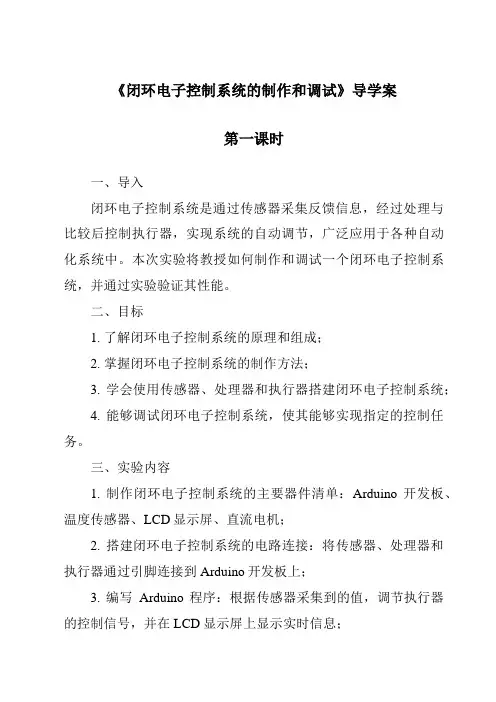 《闭环电子控制系统的制作和调试》导学案

第一课时

一、导入

闭环电子控制系统是通过传感器采集反馈信息，经过处理与比较后控制执行器，实现系统的自动调节，广泛应用于各种自动化系统中。本次实验将教授如何制作和调试一个闭环电子控制系统，并通过实验验证其性能。

二、目标

1. 了解闭环电子控制系统的原理和组成；

2. 掌握闭环电子控制系统的制作方法；

3. 学会使用传感器、处理器和执行器搭建闭环电子控制系统；

4. 能够调试闭环电子控制系统，使其能够实现指定的控制任务。

三、实验内容

1. 制作闭环电子控制系统的主要器件清单：Arduino 开发板、温度传感器、LCD 显示屏、直流电机；

2. 搭建闭环电子控制系统的电路连接：将传感器、处理器和执行器通过引脚连接到 Arduino 开发板上；

3. 编写 Arduino 程序：根据传感器采集到的值，调节执行器的控制信号，并在 LCD 显示屏上显示实时信息；